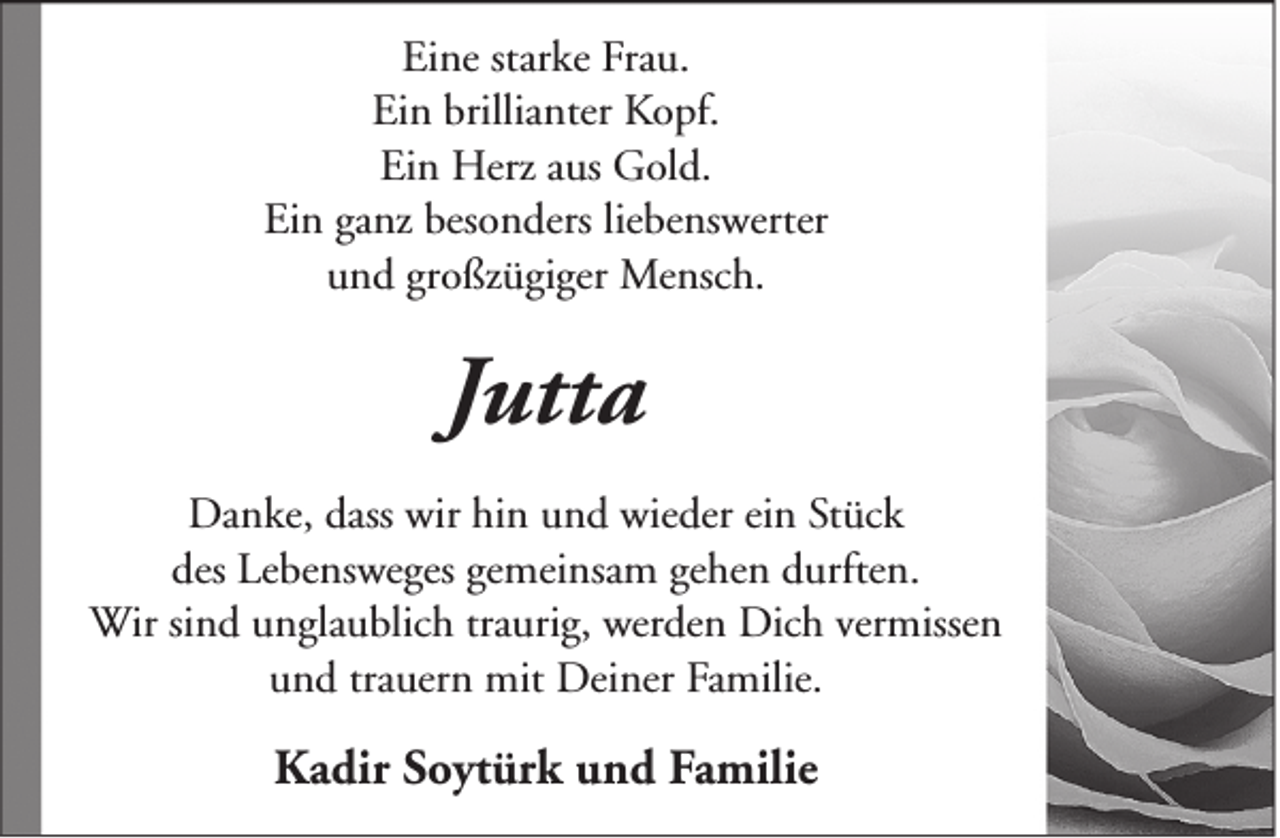 Eine starke Frau.
Ein brillianter Kopf.
Ein Herz aus Gold.
Ein ganz besonders liebenswerter
und großzügiger Mensch.

Jutta

Danke, dass wir hin und wieder ein Stück
des Lebensweges gemeinsam gehen durften.
Wir sind unglaublich traurig, werden Dich vermissen
und trauern mit Deiner Familie.

Kadir Soytürk und Familie